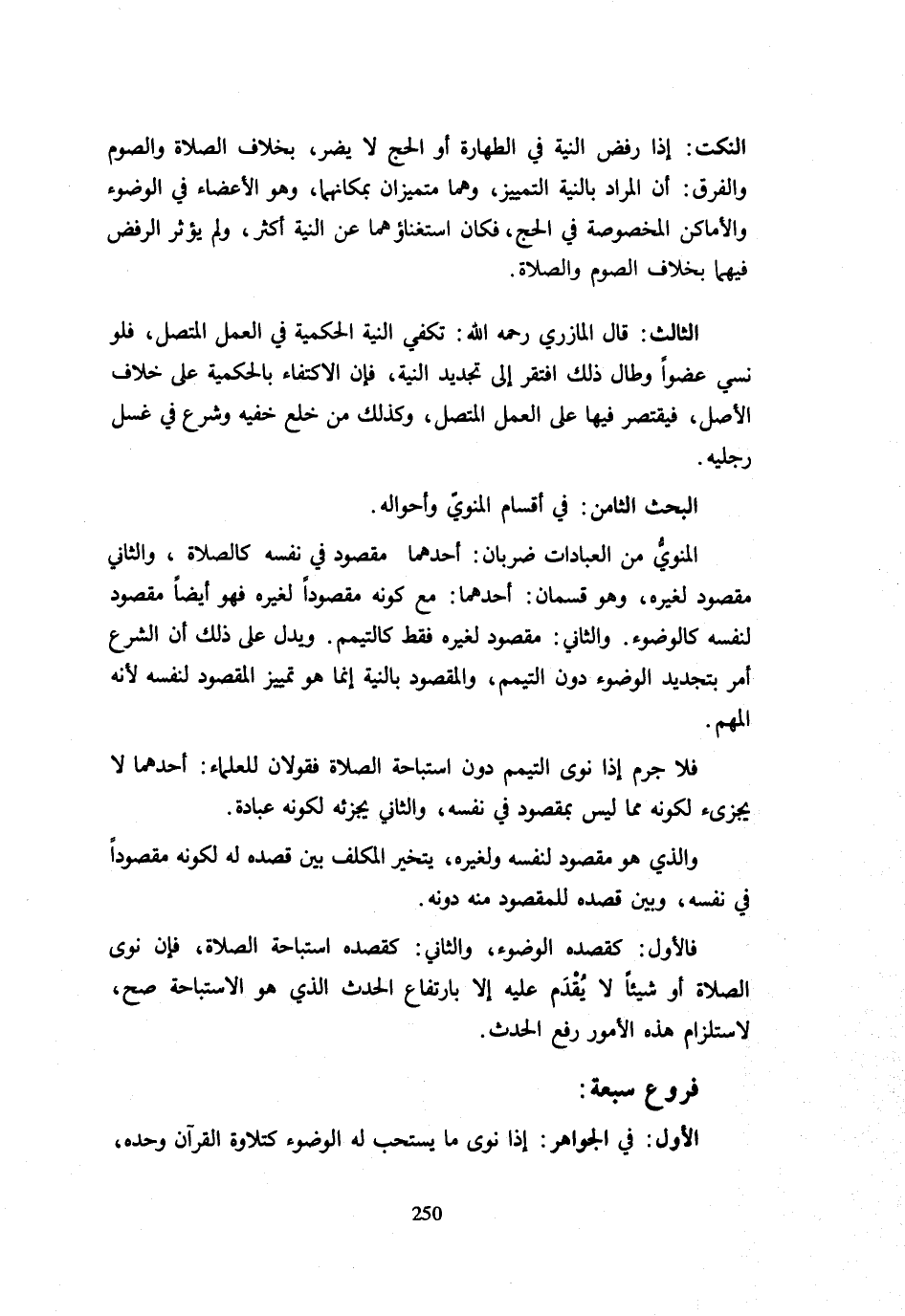 النكت: إذا رفض النية في الطهارة أو الحج لا يضر، بخلاف الصلاة والصوم والفرق: أن المراد بالنية التمييز، وهما متميزان بمكانهما، وهو الأعضاء في الوضوء والأماكن المخصوصة في الحج، فكان استغناؤهما عن النية أكثر، ولم يؤثر الرفض فيهما بخلاف الصوم والصلاة.

الثالث: قال المازري رحمه الله: تكفي النية الحكمية في العمل المتصل، فلو نسي عضواً وطال ذلك افتقر إلى تجديد النية، فإن الاكتفاء بالحكمية على خلاف الأصل، فيقتصر فيها على العمل المتصل، وكذلك من خلع خفيه وشرع في غسل رجليه.

البحث الثامن: في أقسام المنويّ وأحواله.

المنويُّ من العبادات ضربان: أحدهما مقصود في نفسه كالصلاة ، والثاني مقصود لغيره، وهو قسمان: أحدهما: مع كونه مقصوداً لغيره فهو أيضاً مقصود لنفسه كالوضوء. والثاني: مقصود لغيره فقط كالتيمم. ويدل على ذلك أن الشرع أمر بتجديد الوضوء دون التيمم، والمقصود بالنية إنما هو تمييز المقصود لنفسه لأنه المهم.

فلا جرم إذا نوى التيمم دون استباحة الصلاة فقولان للعلماء: أحدهما لا يجزىء لكونه مما ليس بمقصود في نفسه، والثاني يجزئه لكونه عبادة.

والذي هو مقصود لنفسه ولغيره، يتخير المكلف بين قصده له لكونه مقصوداً في نفسه، وبين قصده للمقصود منه دونه.

فالأول: كقصده الوضوء، والثاني: كقصده استباحة الصلاة، فإن نوى الصلاة أو شيئاً لا يُقْدَم عليه إلا بارتفاع الحدث الذي هو الاستباحة صح، لاستلزام هذه الأمور رفع الحدث.

فروع سبعة:

الأول: في الجواهر: إذا نوى ما يستحب له الوضوء كتلاوة القرآن وحده،

250